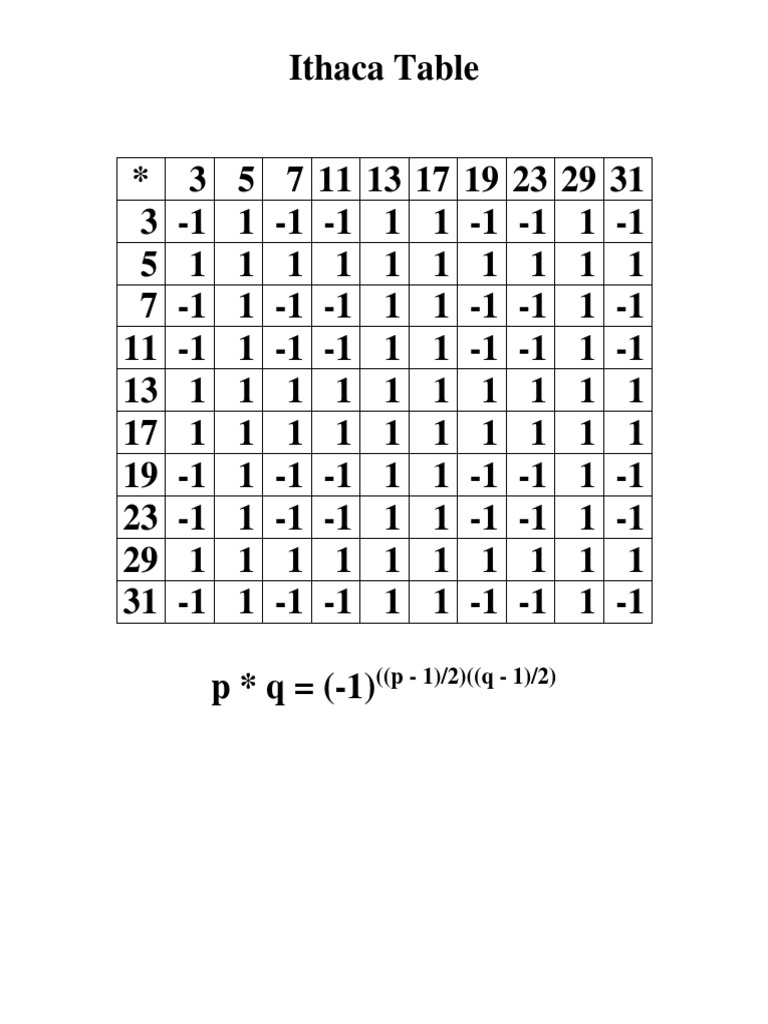 Ithaca Table

| * | 3 | 5 | 7 | 11 | 13 | 17 | 19 | 23 | 29 | 31 |
|---|---|---|---|---|---|---|---|---|---|---|
| 3 | -1 | 1 | -1 | -1 | 1 | 1 | -1 | -1 | 1 | -1 |
| 5 | 1 | 1 | 1 | 1 | 1 | 1 | 1 | 1 | 1 | 1 |
| 7 | -1 | 1 | -1 | -1 | 1 | 1 | -1 | -1 | 1 | -1 |
| 11 | -1 | 1 | -1 | -1 | 1 | 1 | -1 | -1 | 1 | -1 |
| 13 | 1 | 1 | 1 | 1 | 1 | 1 | 1 | 1 | 1 | 1 |
| 17 | 1 | 1 | 1 | 1 | 1 | 1 | 1 | 1 | 1 | 1 |
| 19 | -1 | 1 | -1 | -1 | 1 | 1 | -1 | -1 | 1 | -1 |
| 23 | -1 | 1 | -1 | -1 | 1 | 1 | -1 | -1 | 1 | -1 |
| 29 | 1 | 1 | 1 | 1 | 1 | 1 | 1 | 1 | 1 | 1 |
| 31 | -1 | 1 | -1 | -1 | 1 | 1 | -1 | -1 | 1 | -1 |

$p * q = (-1)^{((p - 1)/2)((q - 1)/2)}$